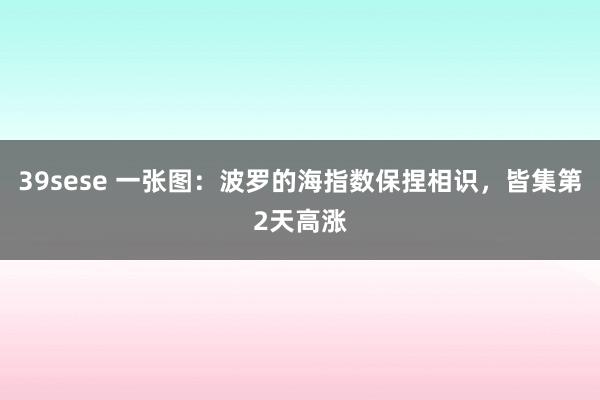 39sese 一张图：波罗的海指数保捏相识，皆集第2天高涨